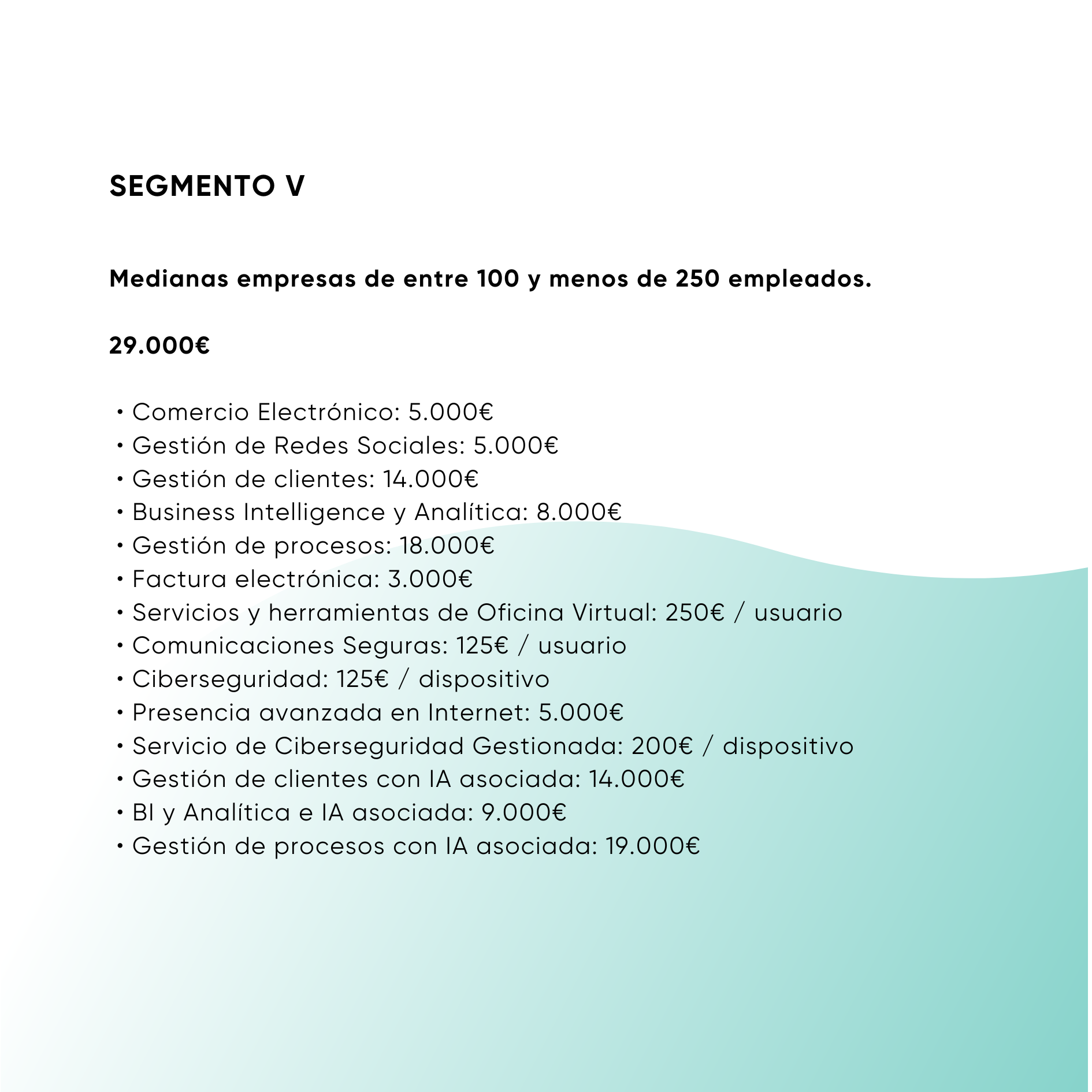 SEGMENTO V

Medianas empresas de entre 100 y menos de 250 empleados.

29.000€

• Comercio Electrónico: 5.000€
• Gestión de Redes Sociales: 5.000€
• Gestión de clientes: 14.000€
• Business Intelligence y Analítica: 8.000€
• Gestión de procesos: 18.000€
• Factura electrónica: 3.000€
• Servicios y herramientas de Oficina Virtual: 250€ / usuario
• Comunicaciones Seguras: 125€ / usuario
• Ciberseguridad: 125€ / dispositivo
• Presencia avanzada en Internet: 5.000€
• Servicio de Ciberseguridad Gestionada: 200€ / dispositivo
• Gestión de clientes con IA asociada: 14.000€
• BI y Analítica e IA asociada: 9.000€
• Gestión de procesos con IA asociada: 19.000€